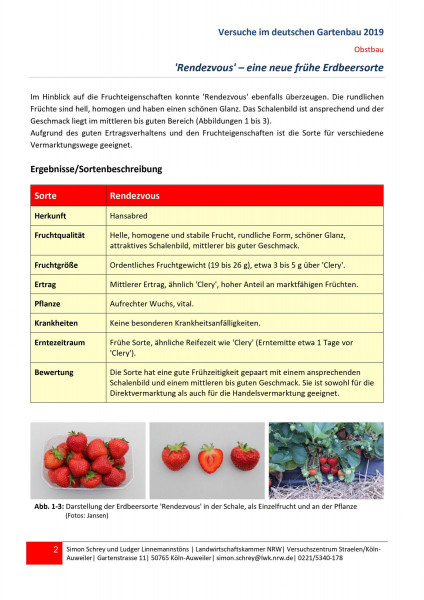 Versuche im deutschen Gartenbau 2019

Obstbau

'Rendezvous' – eine neue frühe Erdbeersorte

Im Hinblick auf die Fruchteigenschaften konnte 'Rendezvous' ebenfalls überzeugen. Die rundlichen Früchte sind hell, homogen und haben einen schönen Glanz. Das Schalenbild ist ansprechend und der Geschmack liegt im mittleren bis guten Bereich (Abbildungen 1 bis 3).
Aufgrund des guten Ertragsverhaltens und den Fruchteigenschaften ist die Sorte für verschiedene Vermarktungswege geeignet.

Ergebnisse/Sortenbeschreibung

| Sorte | Rendezvous |
|---|---|
| Herkunft | Hansabred |
| Fruchtqualität | Helle, homogene und stabile Frucht, rundliche Form, schöner Glanz, attraktives Schalenbild, mittlerer bis guter Geschmack. |
| Fruchtgröße | Ordentliches Fruchtgewicht (19 bis 26 g), etwa 3 bis 5 g über 'Clery'. |
| Ertrag | Mittlerer Ertrag, ähnlich 'Clery', hoher Anteil an marktfähigen Früchten. |
| Pflanze | Aufrechter Wuchs, vital. |
| Krankheiten | Keine besonderen Krankheitsanfälligkeiten. |
| Erntezeitraum | Frühe Sorte, ähnliche Reifezeit wie 'Clery' (Erntemitte etwa 1 Tage vor 'Clery'). |
| Bewertung | Die Sorte hat eine gute Frühzeitigkeit gepaart mit einem ansprechenden Schalenbild und einem mittleren bis guten Geschmack. Sie ist sowohl für die Direktvermarktung als auch für die Handelsvermarktung geeignet. |

Abb. 1-3: Darstellung der Erdbeersorte 'Rendezvous' in der Schale, als Einzelfrucht und an der Pflanze (Fotos: Jansen)

2 Simon Schrey und Ludger Linnemannstöns | Landwirtschaftskammer NRW| Versuchszentrum Straelen/Köln-Auweiler| Gartenstrasse 11| 50765 Köln-Auweiler| simon.schrey@lwk.nrw.de| 0221/5340-178